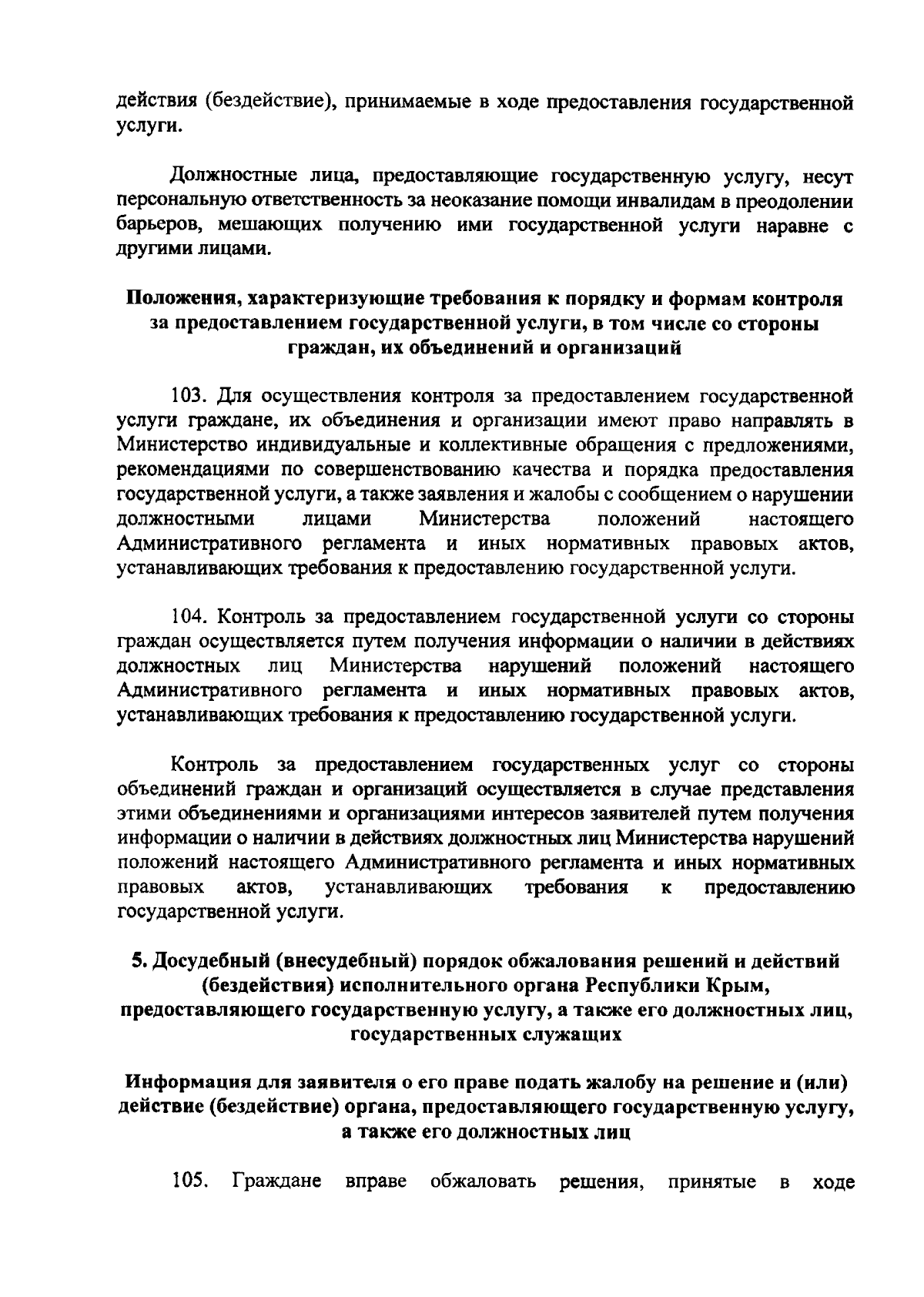 действия (бездействие), принимаемые в ходе предоставления государственной услуги.

Должностные лица, предоставляющие государственную услугу, несут персональную ответственность за неоказание помощи инвалидам в преодолении барьеров, мешающих получению ими государственной услуги наравне с другими лицами.

Положения, характеризующие требования к порядку и формам контроля за предоставлением государственной услуги, в том числе со стороны граждан, их объединений и организаций

103. Для осуществления контроля за предоставлением государственной услуги граждане, их объединения и организации имеют право направлять в Министерство индивидуальные и коллективные обращения с предложениями, рекомендациями по совершенствованию качества и порядка предоставления государственной услуги, а также заявления и жалобы с сообщением о нарушении должностными лицами Министерства положений настоящего Административного регламента и иных нормативных правовых актов, устанавливающих требования к предоставлению государственной услуги.

104. Контроль за предоставлением государственной услуги со стороны граждан осуществляется путем получения информации о наличии в действиях должностных лиц Министерства нарушений положений настоящего Административного регламента и иных нормативных правовых актов, устанавливающих требования к предоставлению государственной услуги.

Контроль за предоставлением государственных услуг со стороны объединений граждан и организаций осуществляется в случае представления этими объединениями и организациями интересов заявителей путем получения информации о наличии в действиях должностных лиц Министерства нарушений положений настоящего Административного регламента и иных нормативных правовых актов, устанавливающих требования к предоставлению государственной услуги.

5. Досудебный (внесудебный) порядок обжалования решений и действий (бездействия) исполнительного органа Республики Крым, предоставляющего государственную услугу, а также его должностных лиц, государственных служащих

Информация для заявителя о его праве подать жалобу на решение и (или) действие (бездействие) органа, предоставляющего государственную услугу, а также его должностных лиц

105. Граждане вправе обжаловать решения, принятые в ходе